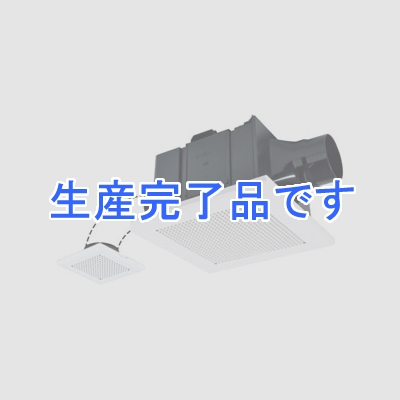 生産完了品です